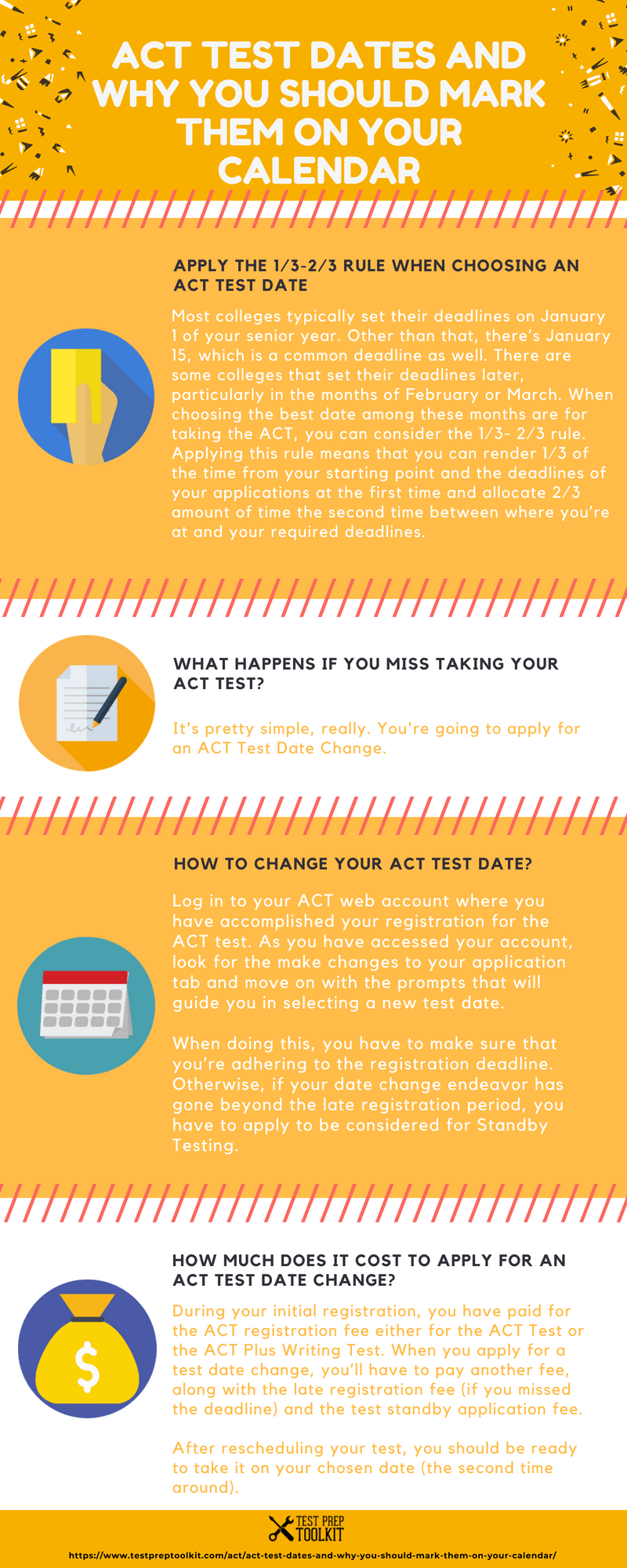 ACT TEST DATES AND WHY YOU SHOULD MARK THEM ON YOUR CALENDAR

APPLY THE 1/3-2/3 RULE WHEN CHOOSING AN ACT TEST DATE

Most colleges typically set their deadlines on January 1 of your senior year. Other than that, there's January 15, which is a common deadline as well. There are some colleges that set their deadlines later, particularly in the months of February or March. When choosing the best date among these months are for taking the ACT, you can consider the 1/3- 2/3 rule. Applying this rule means that you can render 1/3 of the time from your starting point and the deadlines of your applications at the first time and allocate 2/3 amount of time the second time between where you're at and your required deadlines.

WHAT HAPPENS IF YOU MISS TAKING YOUR ACT TEST?

It's pretty simple, really. You're going to apply for an ACT Test Date Change.

HOW TO CHANGE YOUR ACT TEST DATE?

Log in to your ACT web account where you have accomplished your registration for the ACT test. As you have accessed your account, look for the make changes to your application tab and move on with the prompts that will guide you in selecting a new test date.

When doing this, you have to make sure that you're adhering to the registration deadline. Otherwise, if your date change endeavor has gone beyond the late registration period, you have to apply to be considered for Standby Testing.

HOW MUCH DOES IT COST TO APPLY FOR AN ACT TEST DATE CHANGE?

During your initial registration, you have paid for the ACT registration fee either for the ACT Test or the ACT Plus Writing Test. When you apply for a test date change, you'll have to pay another fee, along with the late registration fee (if you missed the deadline) and the test standby application fee.

After rescheduling your test, you should be ready to take it on your chosen date (the second time around).

TEST PREP TOOLKIT

https://www.testpreptoolkit.com/act/act-test-dates-and-why-you-should-mark-them-on-your-calendar/